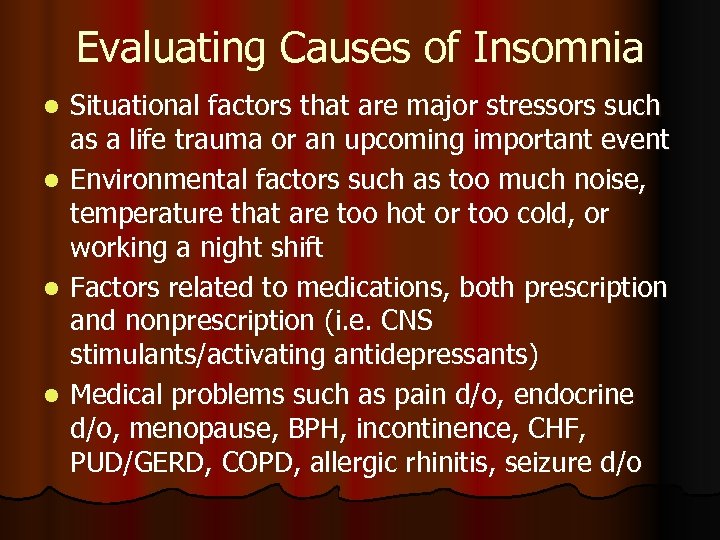 Evaluating Causes of Insomnia

- Situational factors that are major stressors such as a life trauma or an upcoming important event
- Environmental factors such as too much noise, temperature that are too hot or too cold, or working a night shift
- Factors related to medications, both prescription and nonprescription (i.e. CNS stimulants/activating antidepressants)
- Medical problems such as pain d/o, endocrine d/o, menopause, BPH, incontinence, CHF, PUD/GERD, COPD, allergic rhinitis, seizure d/o